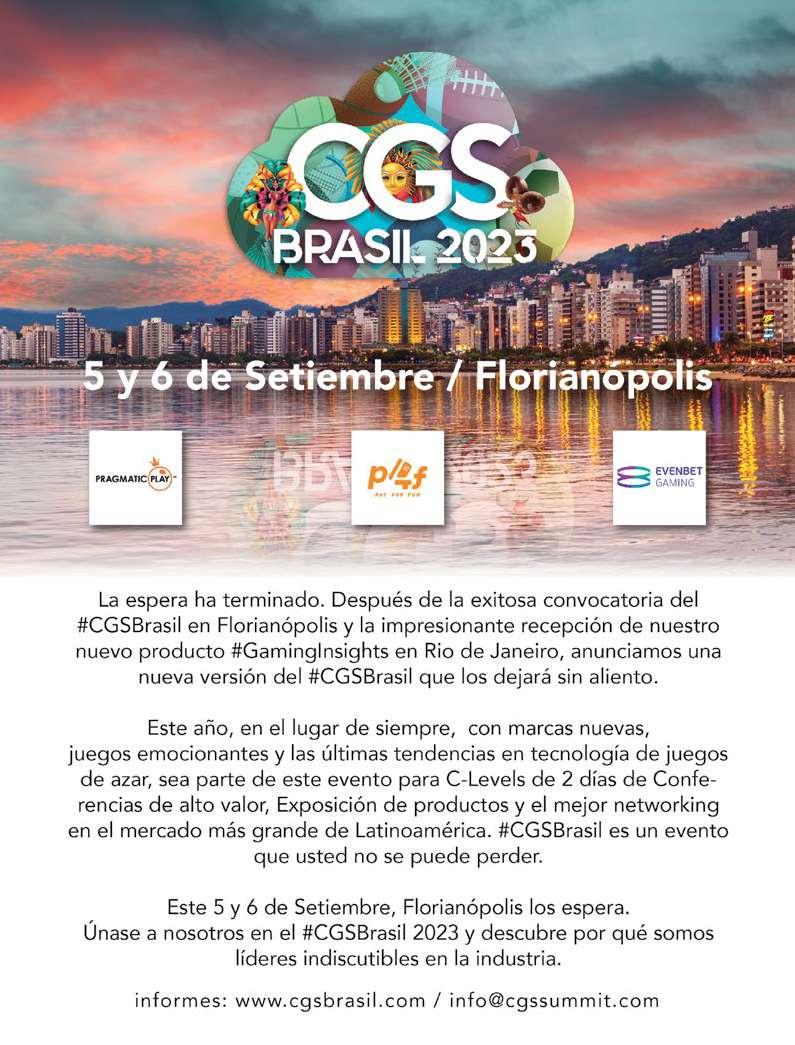 CGS
BRASIL 2023

5 y 6 de Setiembre / Florianópolis

PRAGMATIC PLAY

p4f
PAY FOR FUN

EVENBET GAMING

La espera ha terminado. Después de la exitosa convocatoria del #CGSBrasil en Florianópolis y la impresionante recepción de nuestro nuevo producto #GamingInsights en Rio de Janeiro, anunciamos una nueva versión del #CGSBrasil que los dejará sin aliento.

Este año, en el lugar de siempre, con marcas nuevas, juegos emocionantes y las últimas tendencias en tecnología de juegos de azar, sea parte de este evento para C-Levels de 2 días de Conferencias de alto valor, Exposición de productos y el mejor networking en el mercado más grande de Latinoamérica. #CGSBrasil es un evento que usted no se puede perder.

Este 5 y 6 de Setiembre, Florianópolis los espera.
Únase a nosotros en el #CGSBrasil 2023 y descubre por qué somos líderes indiscutibles en la industria.

informes: www.cgsbrasil.com / info@cgssummit.com